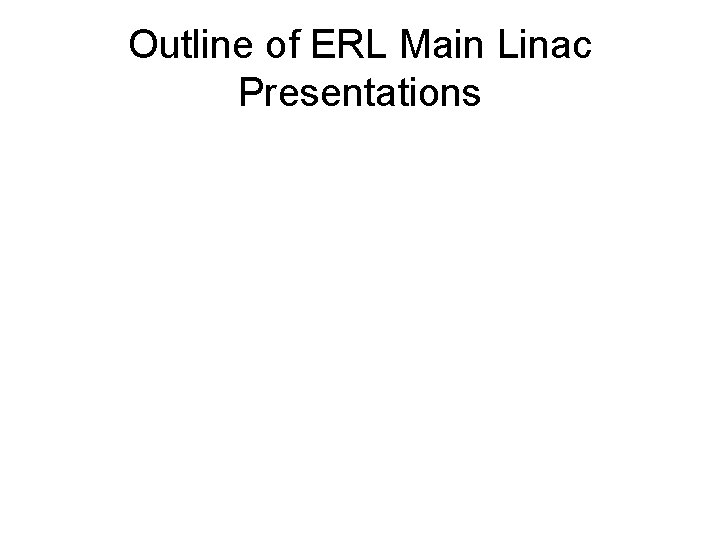 Outline of ERL Main Linac Presentations